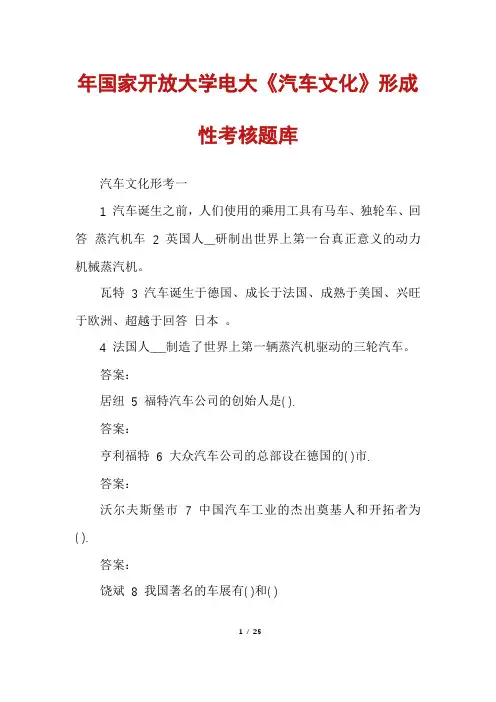 年国家开放大学电大《汽车文化》形成性考核题库

汽车文化形考一

1 汽车诞生之前，人们使用的乘用工具有马车、独轮车、回答 蒸汽机车 2 英国人__研制出世界上第一台真正意义的动力机械蒸汽机。

瓦特 3 汽车诞生于德国、成长于法国、成熟于美国、兴旺于欧洲、超越于回答 日本 。

4 法国人___制造了世界上第一辆蒸汽机驱动的三轮汽车。

答案：

居纽 5 福特汽车公司的创始人是( ).

答案：

亨利福特 6 大众汽车公司的总部设在德国的( )市.

答案：

沃尔夫斯堡市 7 中国汽车工业的杰出奠基人和开拓者为( ).

答案：

饶斌 8 我国著名的车展有( )和( )

1 / 25